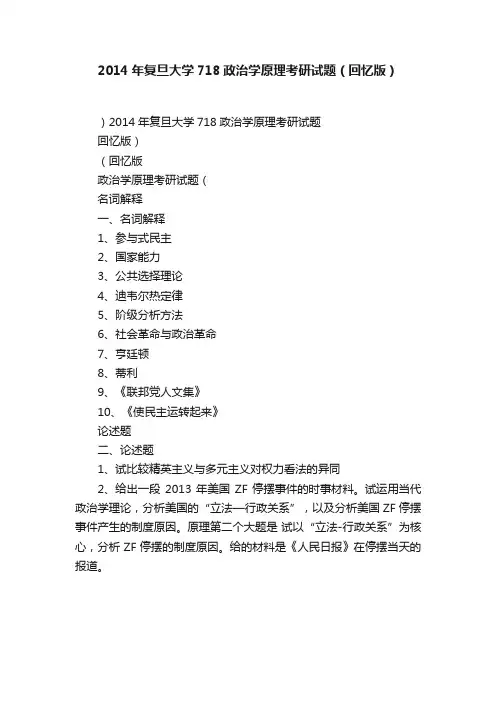 2014 年复旦大学 718 政治学原理考研试题（回忆版）

）2014 年复旦大学 718 政治学原理考研试题

回忆版）

（回忆版

政治学原理考研试题（

名词解释

一、名词解释

1、参与式民主

2、国家能力

3、公共选择理论

4、迪韦尔热定律

5、阶级分析方法

6、社会革命与政治革命

7、亨廷顿

8、蒂利

9、《联邦党人文集》

10、《使民主运转起来》

论述题

二、论述题

1、试比较精英主义与多元主义对权力看法的异同

2、给出一段 2013 年美国 ZF 停摆事件的时事材料。试运用当代政治学理论，分析美国的“立法—行政关系”，以及分析美国 ZF 停摆事件产生的制度原因。原理第二个大题是 试以“立法-行政关系”为核心，分析 ZF 停摆的制度原因。给的材料是《人民日报》在停摆当天的报道。